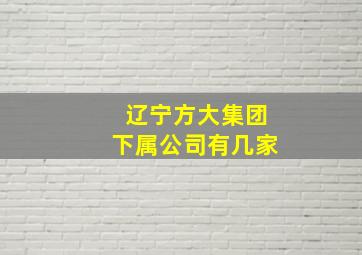 辽宁方大集团
下属公司有几家